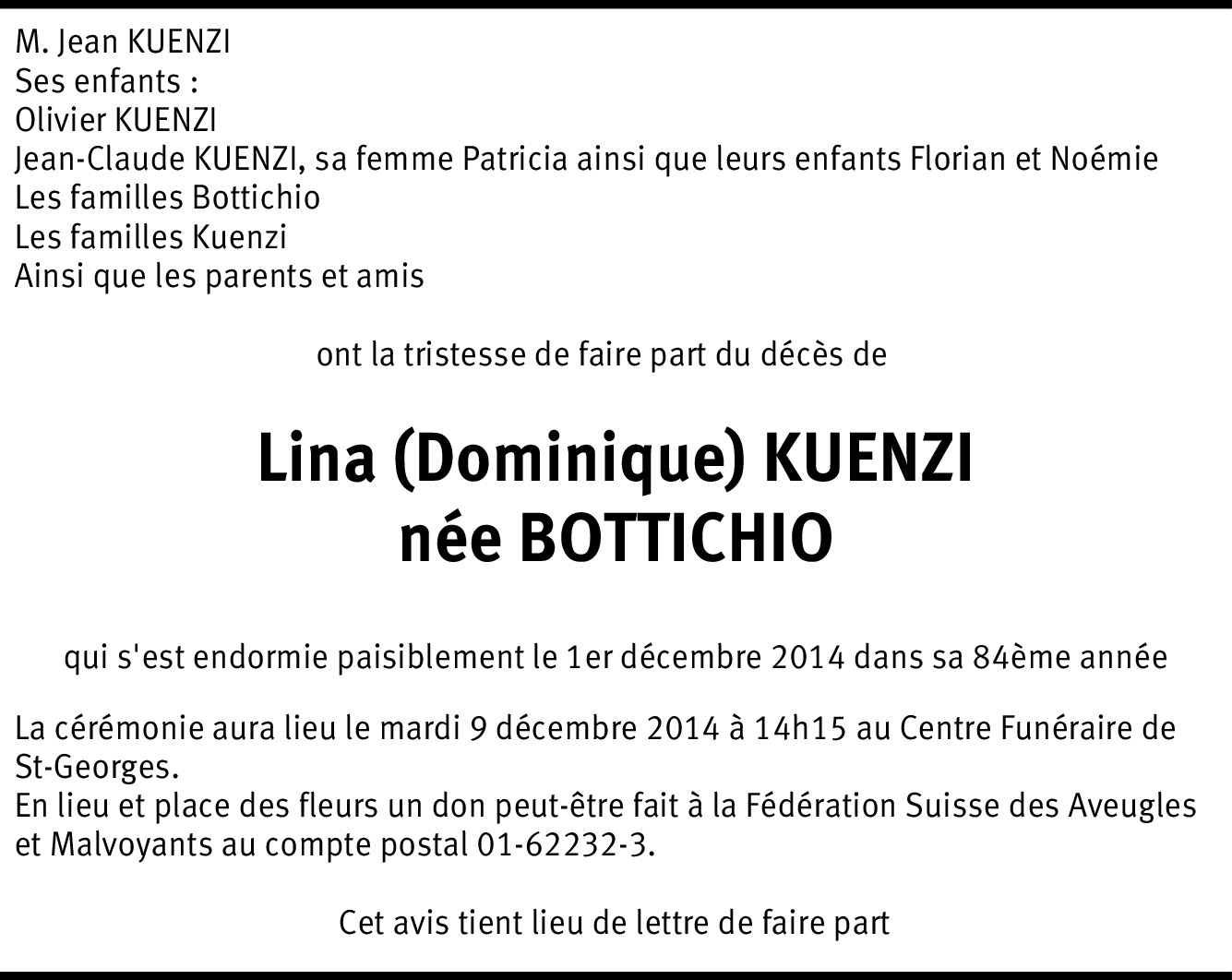 M. Jean KUENZI
Ses enfants :
Olivier KUENZI
Jean-Claude KUENZI, sa femme Patricia ainsi que leurs enfants Florian et Noémie
Les familles Bottichio
Les familles Kuenzi
Ainsi que les parents et amis

ont la tristesse de faire part du décès de

Lina (Dominique) KUENZI
née BOTTICHIO

qui s'est endormie paisiblement le 1er décembre 2014 dans sa 84ème année

La cérémonie aura lieu le mardi 9 décembre 2014 à 14h15 au Centre Funéraire de St-Georges.
En lieu et place des fleurs un don peut-être fait à la Fédération Suisse des Aveugles et Malvoyants au compte postal 01-62232-3.

Cet avis tient lieu de lettre de faire part